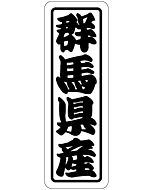 群馬県産